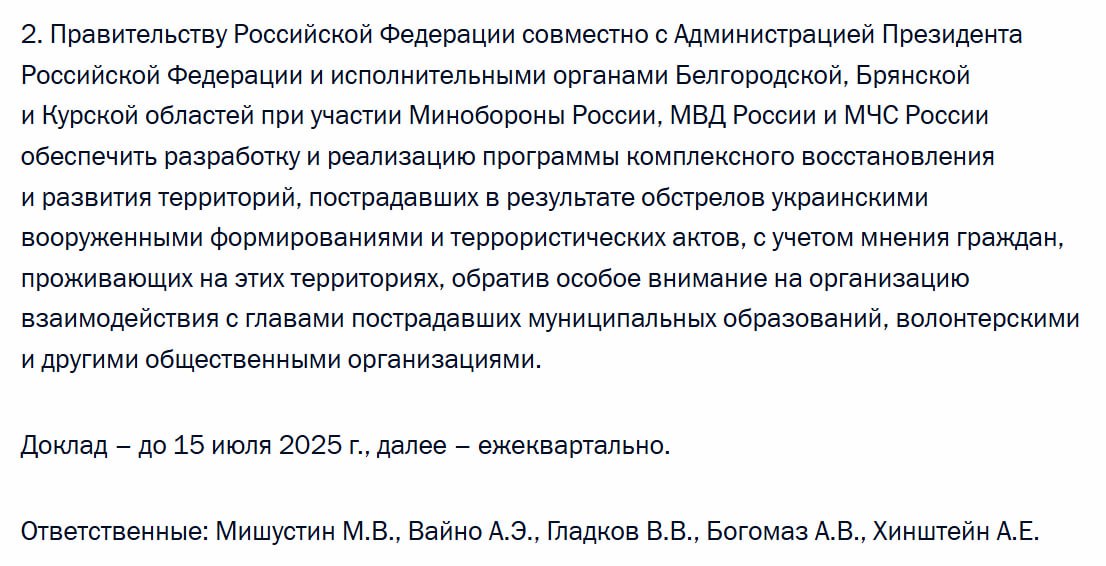 2. Правительству Российской Федерации совместно с Администрацией Президента Российской Федерации и исполнительными органами Белгородской, Брянской и Курской областей при участии Минобороны России, МВД России и МЧС России обеспечить разработку и реализацию программы комплексного восстановления и развития территорий, пострадавших в результате обстрелов украинскими вооруженными формированиями и террористических актов, с учетом мнения граждан, проживающих на этих территориях, обратив особое внимание на организацию взаимодействия с главами пострадавших муниципальных образований, волонтерскими и другими общественными организациями.

Доклад – до 15 июля 2025 г., далее – ежеквартально.

Ответственные: Мишустин М.В., Вайно А.Э., Гладков В.В., Богомаз А.В., Хинштейн А.Е.